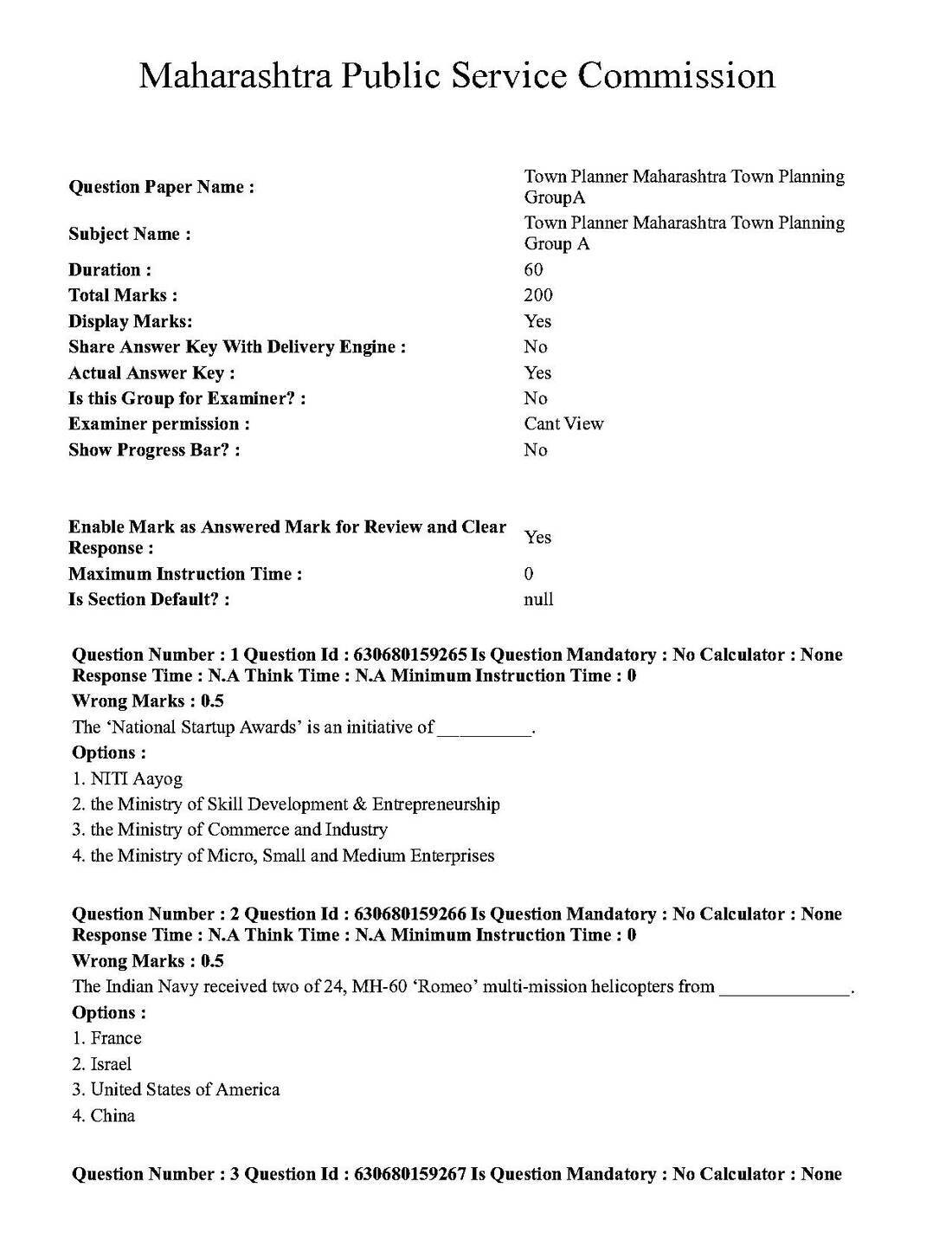 Maharashtra Public Service Commission

Question Paper Name : Town Planner Maharashtra Town Planning GroupA
Subject Name : Town Planner Maharashtra Town Planning Group A
Duration : 60
Total Marks : 200
Display Marks: Yes
Share Answer Key With Delivery Engine : No
Actual Answer Key : Yes
Is this Group for Examiner? : No
Examiner permission : Cant View
Show Progress Bar? : No

Enable Mark as Answered Mark for Review and Clear Response : Yes
Maximum Instruction Time : 0
Is Section Default? : null

Question Number : 1 Question Id : 630680159265 Is Question Mandatory : No Calculator : None Response Time : N.A Think Time : N.A Minimum Instruction Time : 0

Wrong Marks : 0.5

The 'National Startup Awards' is an initiative of ____.

Options :
1. NITI Aayog
2. the Ministry of Skill Development & Entrepreneurship
3. the Ministry of Commerce and Industry
4. the Ministry of Micro, Small and Medium Enterprises

Question Number : 2 Question Id : 630680159266 Is Question Mandatory : No Calculator : None Response Time : N.A Think Time : N.A Minimum Instruction Time : 0

Wrong Marks : 0.5

The Indian Navy received two of 24, MH-60 'Romeo' multi-mission helicopters from ____.

Options :
1. France
2. Israel
3. United States of America
4. China

Question Number : 3 Question Id : 630680159267 Is Question Mandatory : No Calculator : None